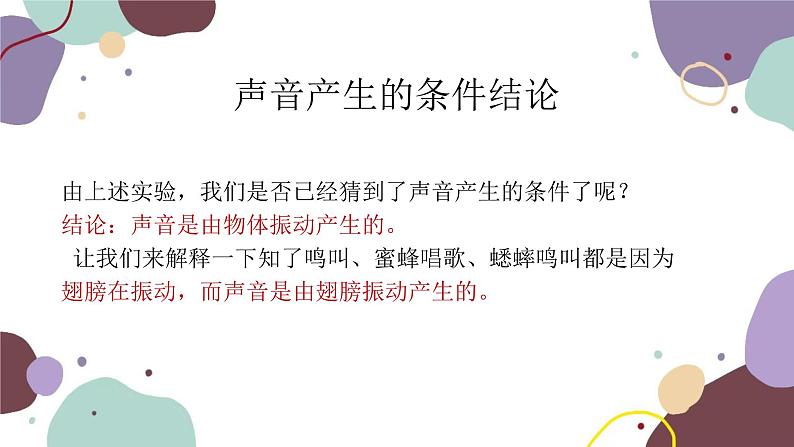 声音产生的条件结论

由上述实验，我们是否已经猜到了声音产生的条件了呢？
结论：声音是由物体振动产生的。

让我们来解释一下知了鸣叫、蜜蜂唱歌、蟋蟀鸣叫都是因为翅膀在振动，而声音是由翅膀振动产生的。